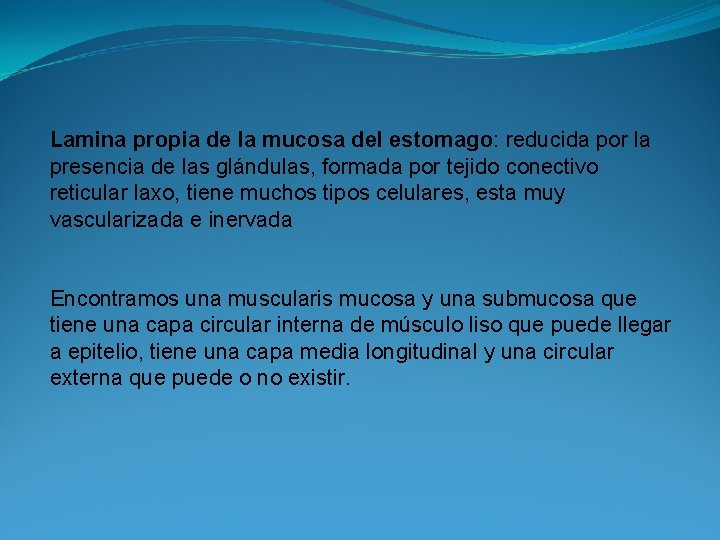 Lamina propia de la mucosa del estomago: reducida por la presencia de las glándulas, formada por tejido conectivo reticular laxo, tiene muchos tipos celulares, esta muy vascularizada e inervada

Encontramos una muscularis mucosa y una submucosa que tiene una capa circular interna de músculo liso que puede llegar a epitelio, tiene una capa media longitudinal y una circular externa que puede o no existir.